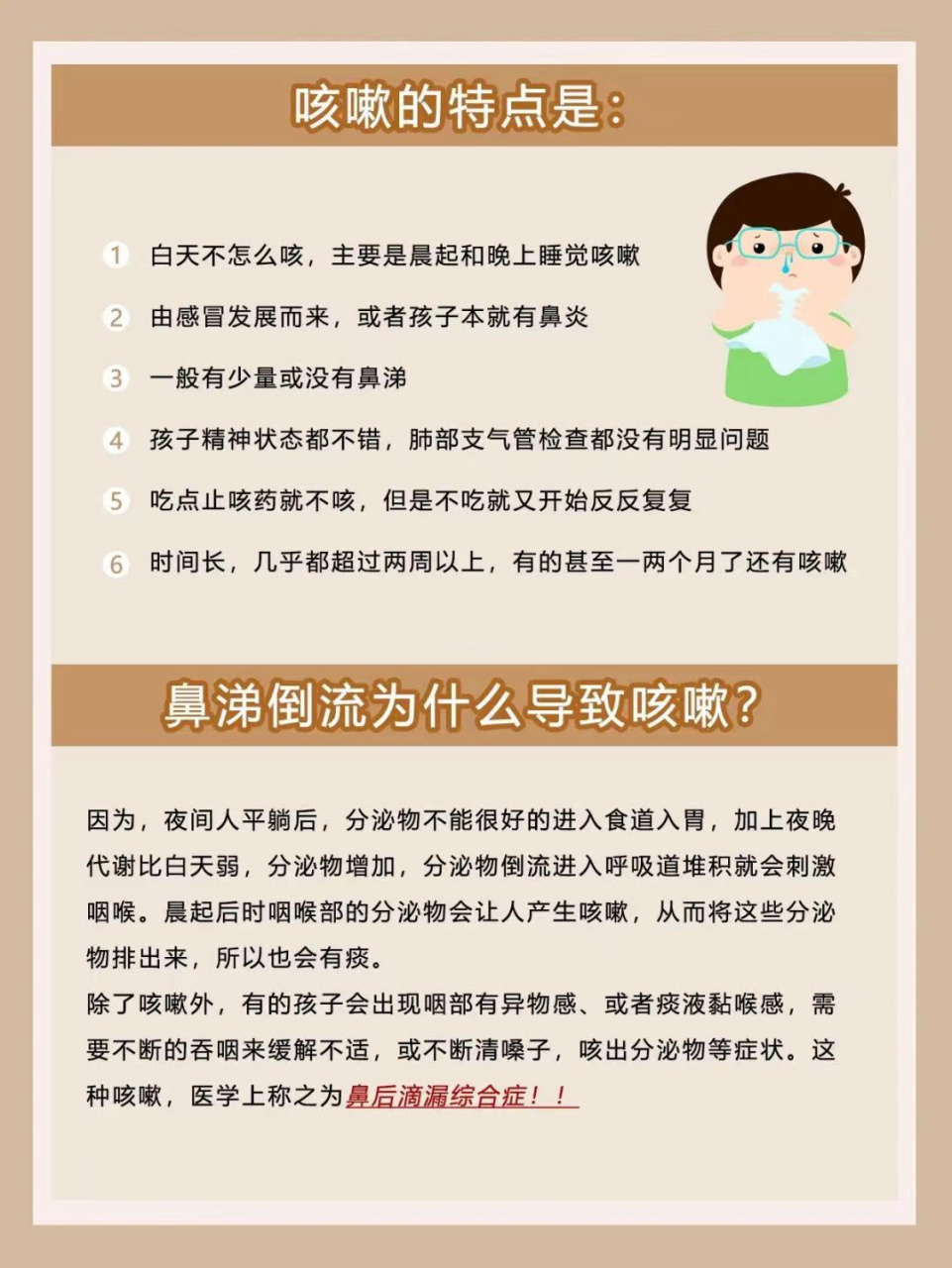 咳嗽的特点是：

1 白天不怎么咳，主要是晨起和晚上睡觉咳嗽

2 由感冒发展而来，或者孩子本就有鼻炎

3 一般有少量或没有鼻涕

4 孩子精神状态都不错，肺部支气管检查都没有明显问题

5 吃点止咳药就不咳，但是不吃就又开始反反复复

6 时间长，几乎都超过两周以上，有的甚至一两个月了还有咳嗽

鼻涕倒流为什么导致咳嗽？

因为，夜间人平躺后，分泌物不能很好的进入食道入胃，加上夜晚代谢比白天弱，分泌物增加，分泌物倒流进入呼吸道堆积就会刺激咽喉。晨起后时咽喉部的分泌物会让人产生咳嗽，从而将这些分泌物排出来，所以也会有痰。
除了咳嗽外，有的孩子会出现咽部有异物感、或者痰液黏喉感，需要不断的吞咽来缓解不适，或不断清嗓子，咳出分泌物等症状。这种咳嗽，医学上称之为鼻后滴漏综合症！！